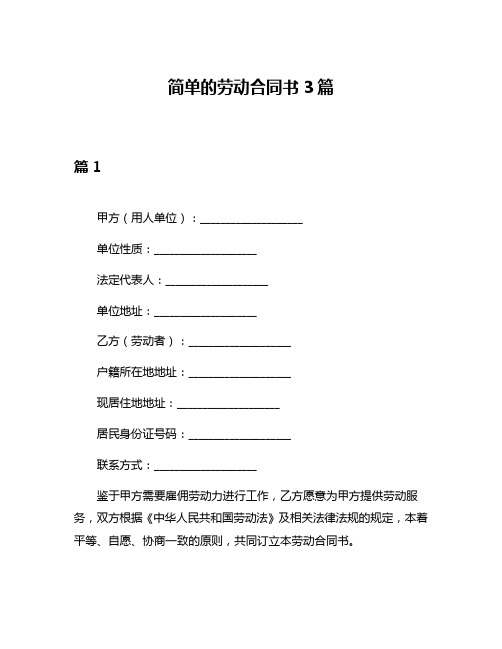 简单的劳动合同书 3 篇

篇 1

甲方（用人单位）：__________________

单位性质：__________________

法定代表人：__________________

单位地址：__________________

乙方（劳动者）：__________________

户籍所在地地址：__________________

现居住地地址：__________________

居民身份证号码：__________________

联系方式：__________________

鉴于甲方需要雇佣劳动力进行工作，乙方愿意为甲方提供劳动服务，双方根据《中华人民共和国劳动法》及相关法律法规的规定，本着平等、自愿、协商一致的原则，共同订立本劳动合同书。